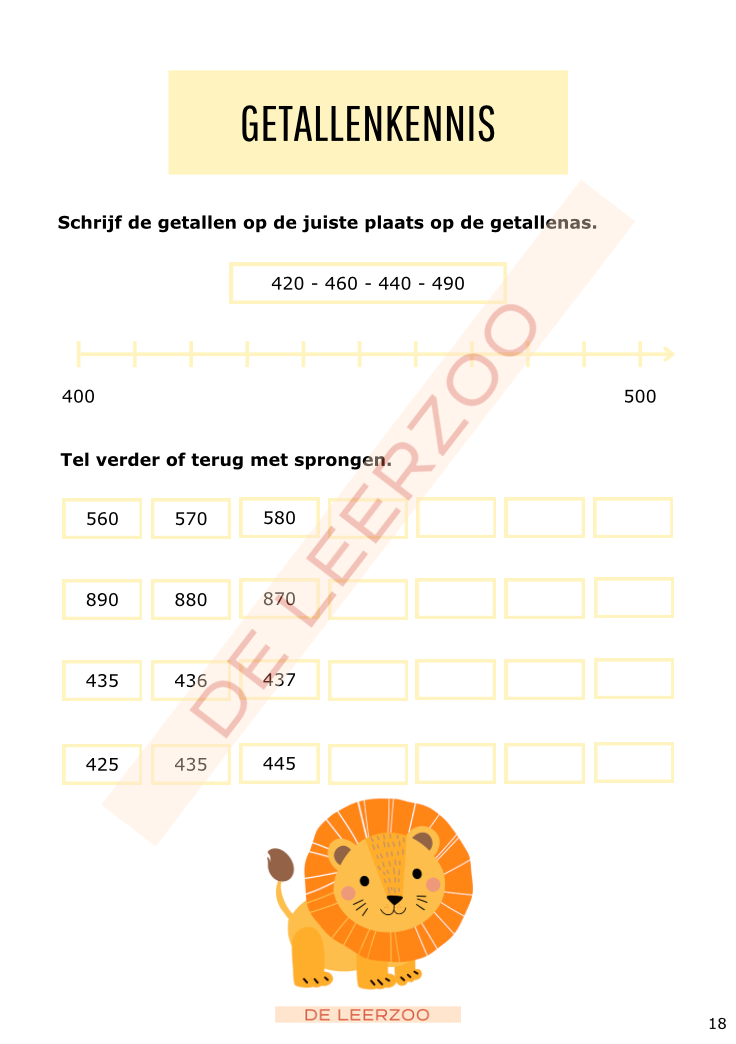 GETALLENKENNIS

Schrijf de getallen op de juiste plaats op de getallenas.

420 - 460 - 440 - 490

400

500

Tel verder of terug met sprongen.

| 560 | 570 | 580 | | | | |
|---|---|---|---|---|---|---|
| 890 | 880 | 870 | | | | |
| 435 | 436 | 437 | | | | |
| 425 | 435 | 445 | | | | |

DE LEERZOO

DE LEERZOO

18